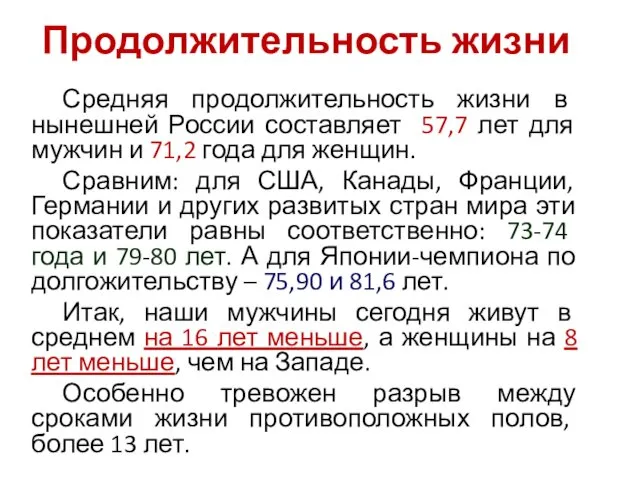 Продолжительность жизни

Средняя продолжительность жизни в нынешней России составляет 57,7 лет для мужчин и 71,2 года для женщин.

Сравним: для США, Канады, Франции, Германии и других развитых стран мира эти показатели равны соответственно: 73-74 года и 79-80 лет. А для Японии-чемпиона по долгожительству – 75,90 и 81,6 лет.

Итак, наши мужчины сегодня живут в среднем на 16 лет меньше, а женщины на 8 лет меньше, чем на Западе.

Особенно тревожен разрыв между сроками жизни противоположных полов, более 13 лет.